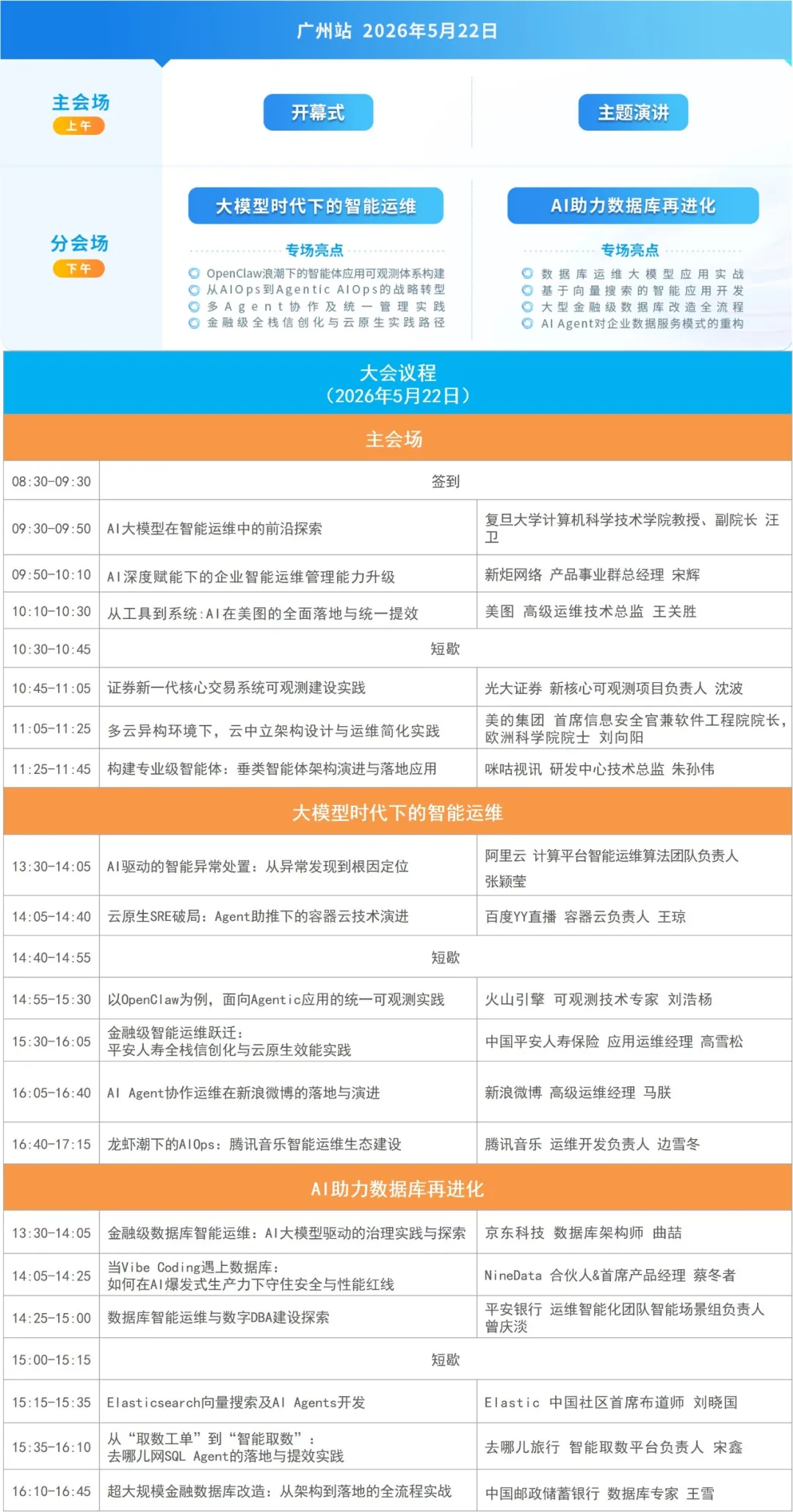 广州站 2026年5月22日

主会场
上午

开幕式

主题演讲

分会场
下午

大模型时代下的智能运维

专场亮点
OpenClaw浪潮下的智能体应用可观测体系构建
从AIOps到Agentic AIOps的战略转型
多Agent协作及统一管理实践
金融级全栈信创化与云原生实践路径

AI助力数据库再进化

专场亮点
数据库运维大模型应用实战
基于向量搜索的智能应用开发
大型金融级数据库改造全流程
AI Agent对企业数据服务模式的重构

大会议程
（2026年5月22日）

主会场

| 08:30-09:30 | 签到 | |
|---|---|---|
| 09:30-09:50 | AI大模型在智能运维中的前沿探索 | 复旦大学计算机科学技术学院教授、副院长 汪卫 |
| 09:50-10:10 | AI深度赋能下的企业智能运维管理能力升级 | 新炬网络 产品事业群总经理 宋辉 |
| 10:10-10:30 | 从工具到系统：AI在美图的全面落地与统一提效 | 美图 高级运维技术总监 王关胜 |
| 10:30-10:45 | 短歇 | |
| 10:45-11:05 | 证券新一代核心交易系统可观测建设实践 | 光大证券 新核心可观测项目负责人 沈波 |
| 11:05-11:25 | 多云异构环境下，云中立架构设计与运维简化实践 | 美的集团 首席信息安全官兼软件工程院院长，欧洲科学院院士 刘向阳 |
| 11:25-11:45 | 构建专业级智能体：垂类智能体架构演进与落地应用 | 咪咕视讯 研发中心技术总监 朱孙伟 |

大模型时代下的智能运维

| 13:30-14:05 | AI驱动的智能异常处置：从异常发现到根因定位 | 阿里云 计算平台智能运维算法团队负责人 张颖莹 |
|---|---|---|
| 14:05-14:40 | 云原生SRE破局：Agent助推下的容器云技术演进 | 百度YY直播 容器云负责人 王琼 |
| 14:40-14:55 | 短歇 | |
| 14:55-15:30 | 以OpenClaw为例，面向Agentic应用的统一可观测实践 | 火山引擎 可观测技术专家 刘浩杨 |
| 15:30-16:05 | 金融级智能运维跃迁：平安人寿全栈信创化与云原生效能实践 | 中国平安人寿保险 应用运维经理 高雪松 |
| 16:05-16:40 | AI Agent协作运维在新浪微博的落地与演进 | 新浪微博 高级运维经理 马朕 |
| 16:40-17:15 | 龙虾潮下的AIOps：腾讯音乐智能运维生态建设 | 腾讯音乐 运维开发负责人 边雪冬 |

AI助力数据库再进化

| 13:30-14:05 | 金融级数据库智能运维：AI大模型驱动的治理实践与探索 | 京东科技 数据库架构师 曲喆 |
|---|---|---|
| 14:05-14:25 | 当Vibe Coding遇上数据库：如何在AI爆发式生产力下守住安全与性能红线 | NineData 合伙人&首席产品经理 蔡冬者 |
| 14:25-15:00 | 数据库智能运维与数字DBA建设探索 | 平安银行 运维智能化团队智能场景组负责人 曾庆淡 |
| 15:00-15:15 | 短歇 | |
| 15:15-15:35 | Elasticsearch向量搜索及AI Agents开发 | Elastic 中国社区首席布道师 刘晓国 |
| 15:35-16:10 | 从“取数工单”到“智能取数”：去哪儿网SQL Agent的落地与提效实践 | 去哪儿旅行 智能取数平台负责人 宋鑫 |
| 16:10-16:45 | 超大规模金融数据库改造：从架构到落地的全流程实战 | 中国邮政储蓄银行 数据库专家 王雪 |